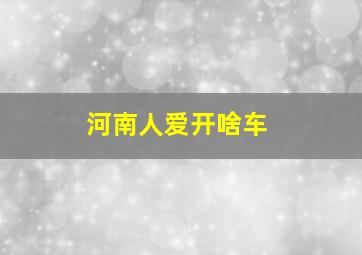 河南人爱开啥车